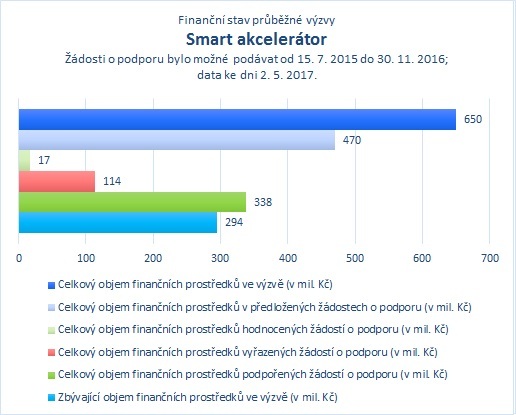 Finanční stav průběžné výzvy
Smart akcelerátor
Žádosti o podporu bylo možné podávat od 15. 7. 2015 do 30. 11. 2016; data ke dni 2. 5. 2017.

650
470
17
114
338
294

0 100 200 300 400 500 600 700

Celkový objem finančních prostředků ve výzvě (v mil. Kč)
Celkový objem finančních prostředků v předložených žádostech o podporu (v mil. Kč)
Celkový objem finančních prostředků hodnocených žádostí o podporu (v mil. Kč)
Celkový objem finančních prostředků vyřazených žádostí o podporu (v mil. Kč)
Celkový objem finančních prostředků podpořených žádostí o podporu (v mil. Kč)
Zbývající objem finančních prostředků ve výzvě (v mil. Kč)